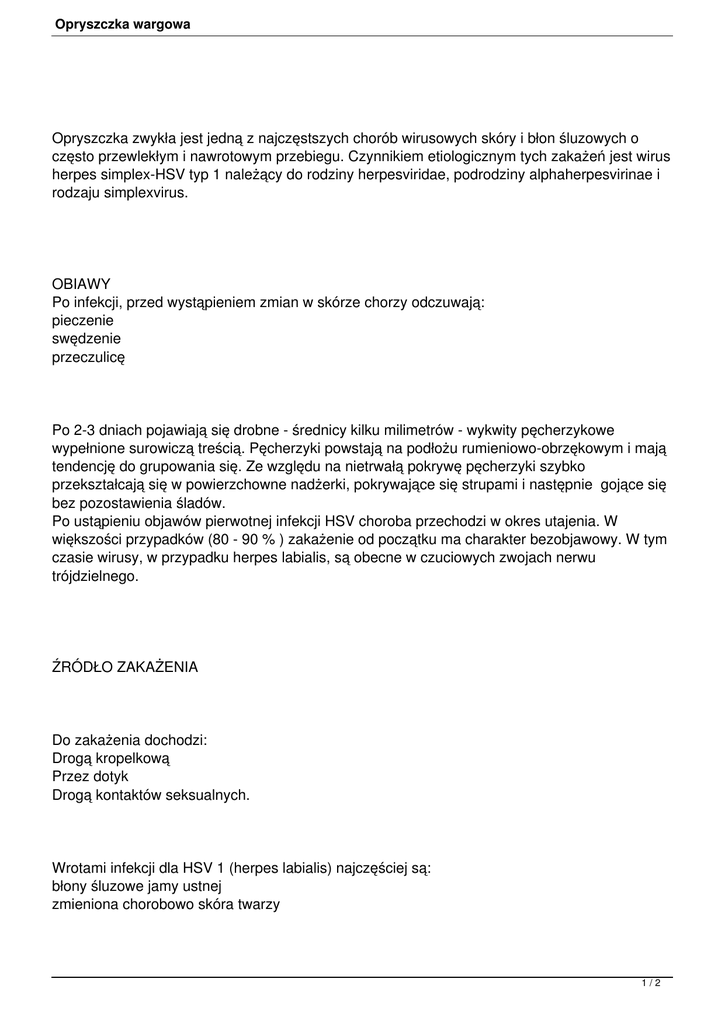 Opryszczka wargowa

Opryszczka zwykła jest jedną z najczęstszych chorób wirusowych skóry i błon śluzowych o często przewlekłym i nawrotowym przebiegu. Czynnikiem etiologicznym tych zakażeń jest wirus herpes simplex-HSV typ 1 należący do rodziny herpesviridae, podrodziny alphaherpesvirinae i rodzaju simplexvirus.

OBIAWY
Po infekcji, przed wystąpieniem zmian w skórze chorzy odczuwają:
pieczenie
swędzenie
przeczulicę

Po 2-3 dniach pojawiają się drobne - średnicy kilku milimetrów - wykwity pęcherzykowe wypełnione surowiczą treścią. Pęcherzyki powstają na podłożu rumieniowo-obrzękowym i mają tendencję do grupowania się. Ze względu na nietrwałą pokrywę pęcherzyki szybko przekształcają się w powierzchowne nadżerki, pokrywające się strupami i następnie gojące się bez pozostawienia śladów.
Po ustąpieniu objawów pierwotnej infekcji HSV choroba przechodzi w okres utajenia. W większości przypadków (80 - 90 % ) zakażenie od początku ma charakter bezobjawowy. W tym czasie wirusy, w przypadku herpes labialis, są obecne w czuciowych zwojach nerwu trójdzielnego.

ŹRÓDŁO ZAKAŻENIA

Do zakażenia dochodzi:
Drogą kropelkową
Przez dotyk
Drogą kontaktów seksualnych.

Wrotami infekcji dla HSV 1 (herpes labialis) najczęściej są:
błony śluzowe jamy ustnej
zmieniona chorobowo skóra twarzy

1 / 2